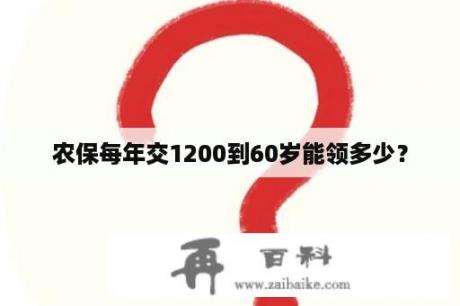 农保每年交1200到60岁能领多少？

再 百科
www.zaibaike.com